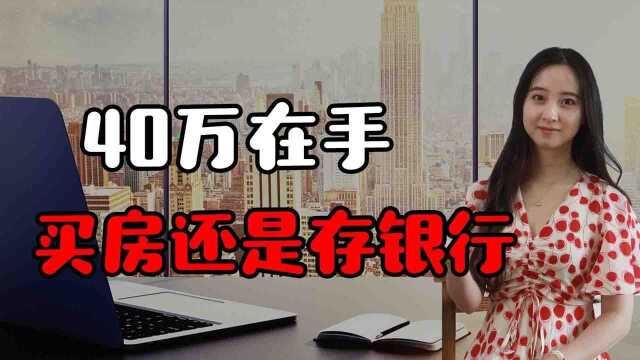 40万在手
买房还是存银行